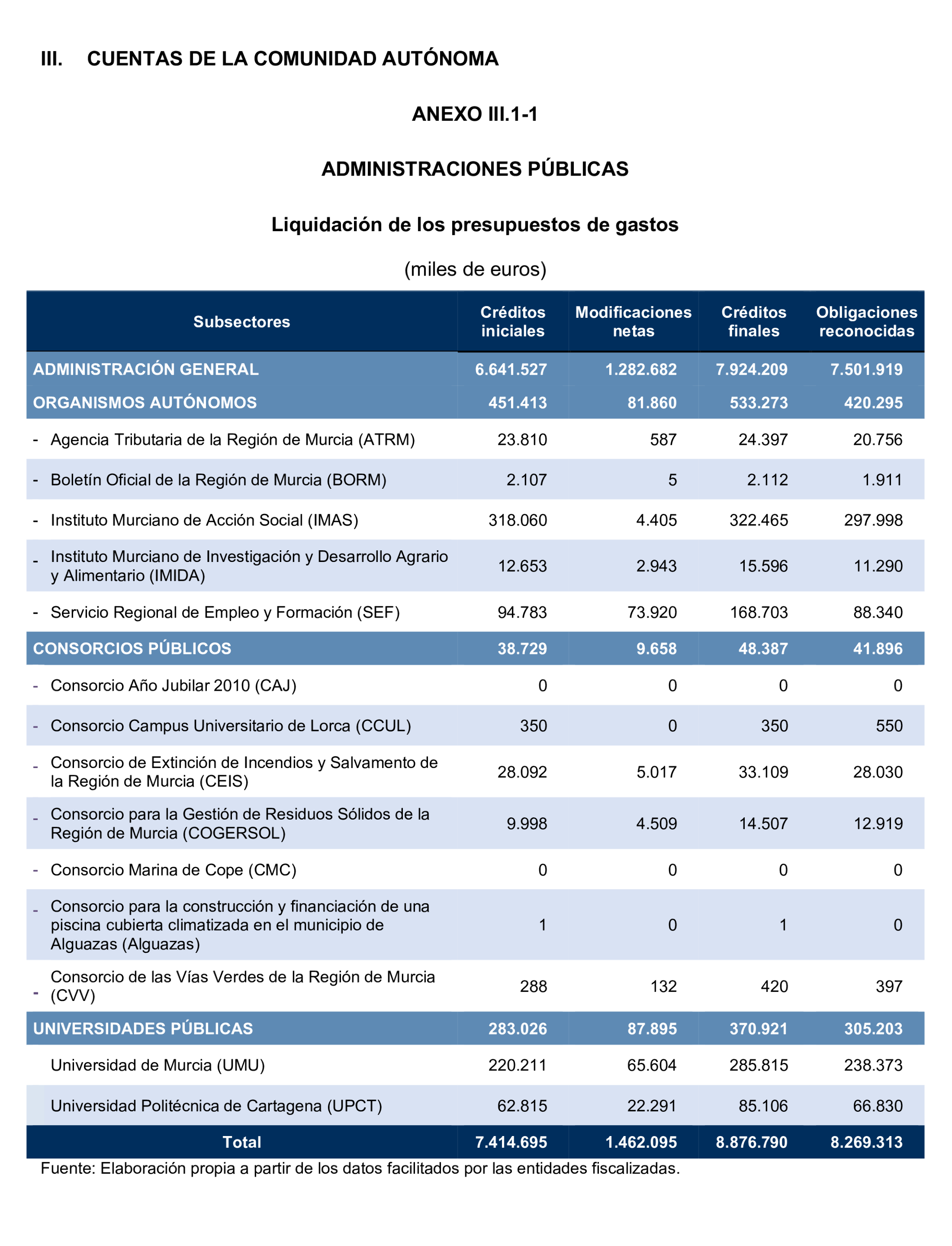 III. CUENTAS DE LA COMUNIDAD AUTÓNOMA

ANEXO III.1-1

ADMINISTRACIONES PÚBLICAS

Liquidación de los presupuestos de gastos

(miles de euros)

| Subsectores | Créditos iniciales | Modificaciones netas | Créditos finales | Obligaciones reconocidas |
|---|---|---|---|---|
| ADMINISTRACIÓN GENERAL | 6.641.527 | 1.282.682 | 7.924.209 | 7.501.919 |
| ORGANISMOS AUTÓNOMOS | 451.413 | 81.860 | 533.273 | 420.295 |
| - Agencia Tributaria de la Región de Murcia (ATRM) | 23.810 | 587 | 24.397 | 20.756 |
| - Boletín Oficial de la Región de Murcia (BORM) | 2.107 | 5 | 2.112 | 1.911 |
| - Instituto Murciano de Acción Social (IMAS) | 318.060 | 4.405 | 322.465 | 297.998 |
| - Instituto Murciano de Investigación y Desarrollo Agrario y Alimentario (IMIDA) | 12.653 | 2.943 | 15.596 | 11.290 |
| - Servicio Regional de Empleo y Formación (SEF) | 94.783 | 73.920 | 168.703 | 88.340 |
| CONSORCIOS PÚBLICOS | 38.729 | 9.658 | 48.387 | 41.896 |
| - Consorcio Año Jubilar 2010 (CAJ) | 0 | 0 | 0 | 0 |
| - Consorcio Campus Universitario de Lorca (CCUL) | 350 | 0 | 350 | 550 |
| - Consorcio de Extinción de Incendios y Salvamento de la Región de Murcia (CEIS) | 28.092 | 5.017 | 33.109 | 28.030 |
| - Consorcio para la Gestión de Residuos Sólidos de la Región de Murcia (COGERSOL) | 9.998 | 4.509 | 14.507 | 12.919 |
| - Consorcio Marina de Cope (CMC) | 0 | 0 | 0 | 0 |
| - Consorcio para la construcción y financiación de una piscina cubierta climatizada en el municipio de Alguazas (Alguazas) | 1 | 0 | 1 | 0 |
| - Consorcio de las Vías Verdes de la Región de Murcia (CVV) | 288 | 132 | 420 | 397 |
| UNIVERSIDADES PÚBLICAS | 283.026 | 87.895 | 370.921 | 305.203 |
| Universidad de Murcia (UMU) | 220.211 | 65.604 | 285.815 | 238.373 |
| Universidad Politécnica de Cartagena (UPCT) | 62.815 | 22.291 | 85.106 | 66.830 |
| Total | 7.414.695 | 1.462.095 | 8.876.790 | 8.269.313 |

Fuente: Elaboración propia a partir de los datos facilitados por las entidades fiscalizadas.